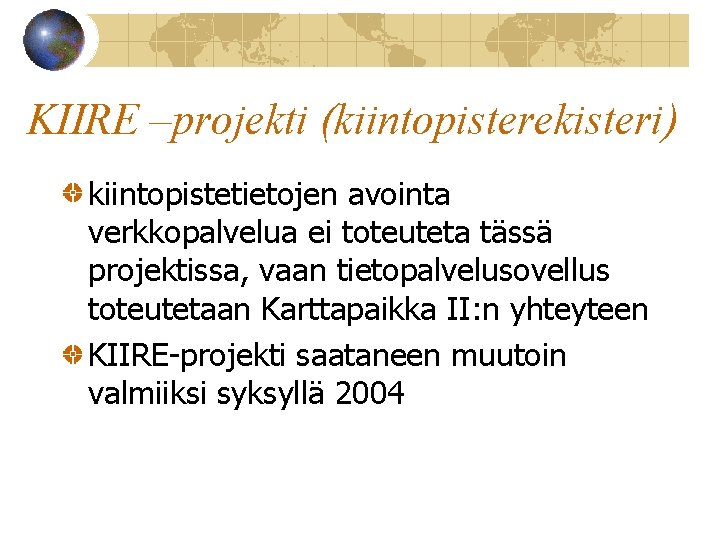 KIIRE –projekti (kiintopisterekisteri)

kiintopistetietojen avointa verkkopalvelua ei toteuteta tässä projektissa, vaan tietopalvelusovellus toteutetaan Karttapaikka II:n yhteyteen

KIIRE-projekti saataneen muutoin valmiiksi syksyllä 2004